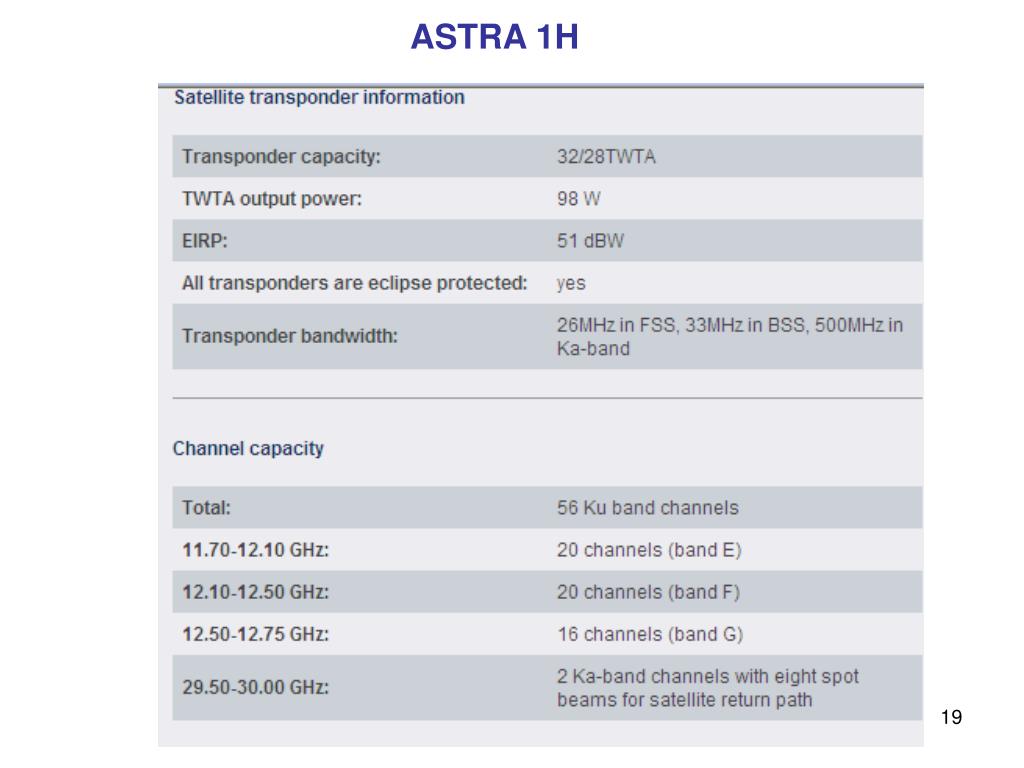 ASTRA 1H

Satellite transponder information

| | |
|---|---|
| Transponder capacity: | 32/28TWTA |
| TWTA output power: | 98 W |
| EIRP: | 51 dBW |
| All transponders are eclipse protected: | yes |
| Transponder bandwidth: | 26MHz in FSS, 33MHz in BSS, 500MHz in Ka-band |

Channel capacity

| | |
|---|---|
| Total: | 56 Ku band channels |
| 11.70-12.10 GHz: | 20 channels (band E) |
| 12.10-12.50 GHz: | 20 channels (band F) |
| 12.50-12.75 GHz: | 16 channels (band G) |
| 29.50-30.00 GHz: | 2 Ka-band channels with eight spot beams for satellite return path |

19